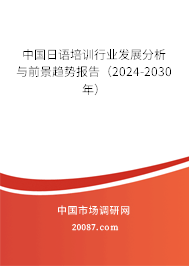 中国日语培训行业发展分析与前景趋势报告（2024-2030年）

中国市场调研网

20087.com